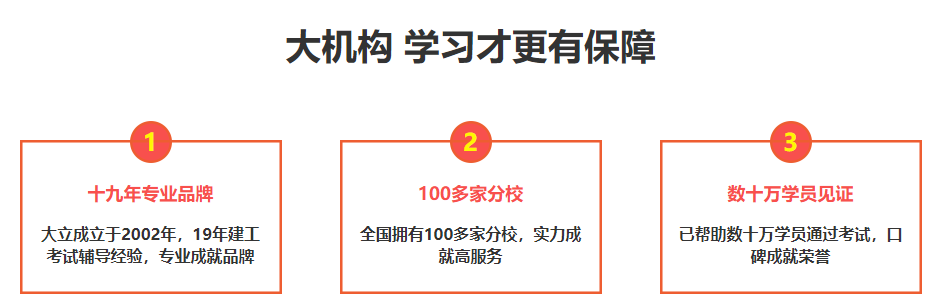 大机构 学习才更有保障

1

十九年专业品牌

大立成立于2002年，19年建工考试辅导经验，专业成就品牌

2

100多家分校

全国拥有100多家分校，实力成就高服务

3

数十万学员见证

已帮助数十万学员通过考试，口碑成就荣誉